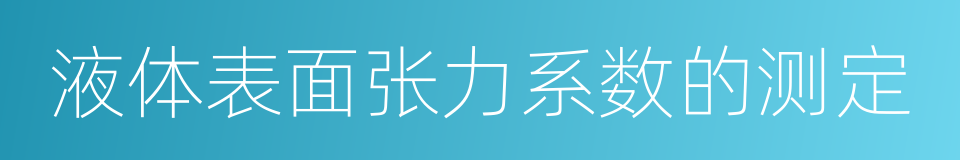 液体表面张力系数的测定